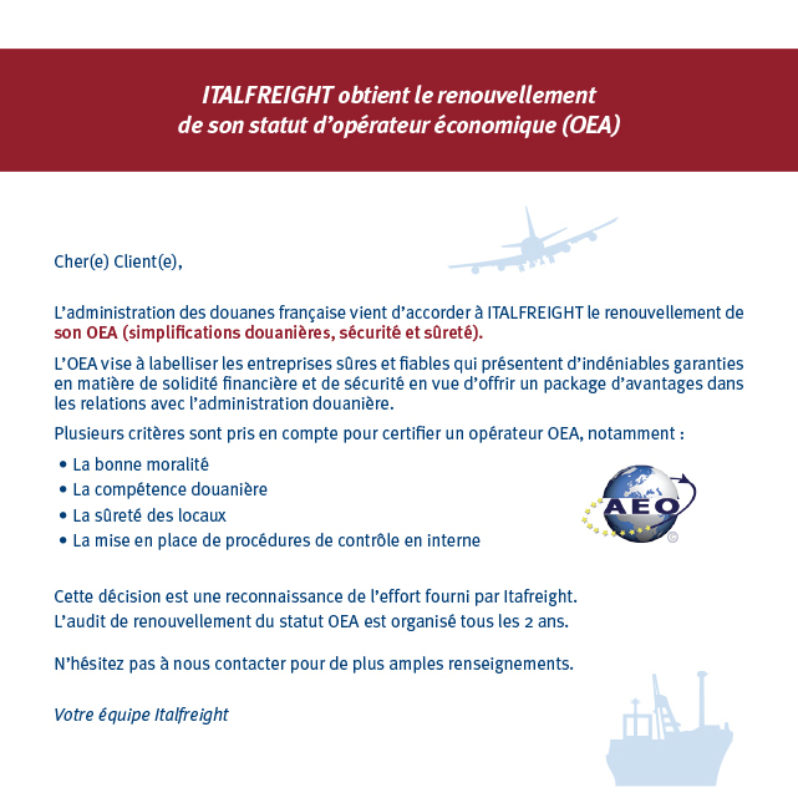 ITALFREIGHT obtient le renouvellement de son statut d'opérateur économique (OEA)

Cher(e) Client(e),

L'administration des douanes française vient d'accorder à ITALFREIGHT le renouvellement de son OEA (simplifications douanières, sécurité et sûreté).

L'OEA vise à labelliser les entreprises sûres et fiables qui présentent d'indéniables garanties en matière de solidité financière et de sécurité en vue d'offrir un package d'avantages dans les relations avec l'administration douanière.

Plusieurs critères sont pris en compte pour certifier un opérateur OEA, notamment :

• La bonne moralité
• La compétence douanière
• La sûreté des locaux
• La mise en place de procédures de contrôle en interne

AEO

Cette décision est une reconnaissance de l'effort fourni par Itafreight.
L'audit de renouvellement du statut OEA est organisé tous les 2 ans.

N'hésitez pas à nous contacter pour de plus amples renseignements.

Votre équipe Italfreight